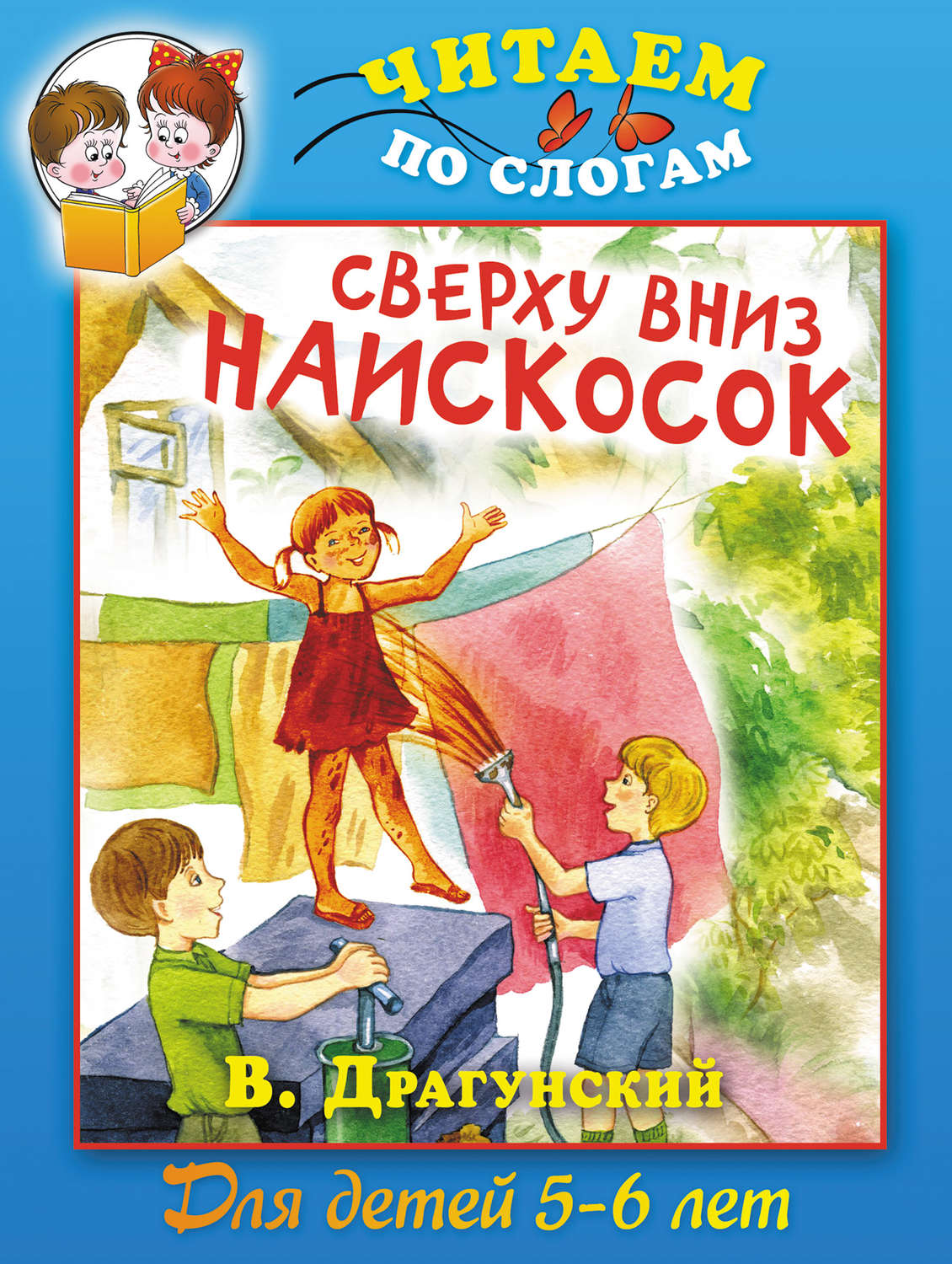 ЧИТАЕМ
ПО СЛОГАМ

СВЕРХУ ВНИЗ
НАИСКОСОК

В. Драгунский

Для детей 5-6 лет